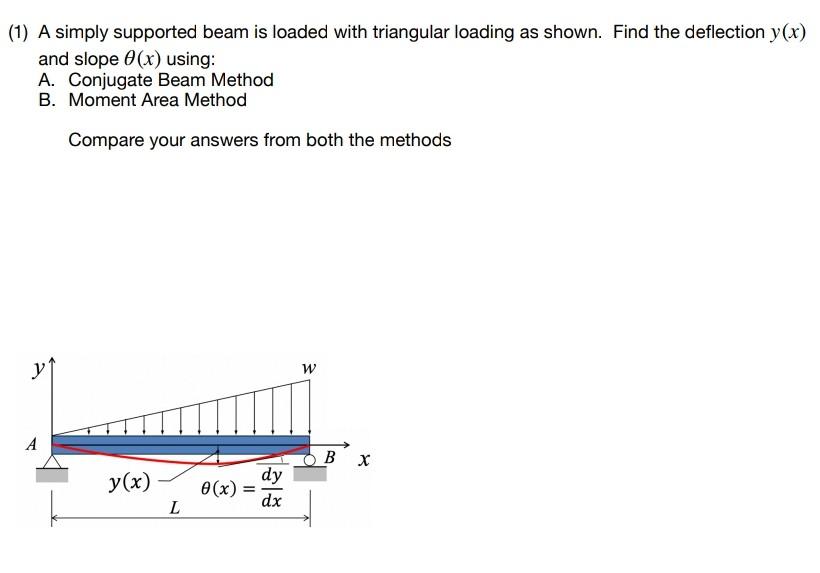 (1) A simply supported beam is loaded with triangular loading as shown. Find the deflection $y(x)$ and slope $\theta(x)$ using:
A. Conjugate Beam Method
B. Moment Area Method

Compare your answers from both the methods

$y$

$w$

$A$

$B$

$x$

$y(x)$

$\theta(x) = \frac{dy}{dx}$

$L$